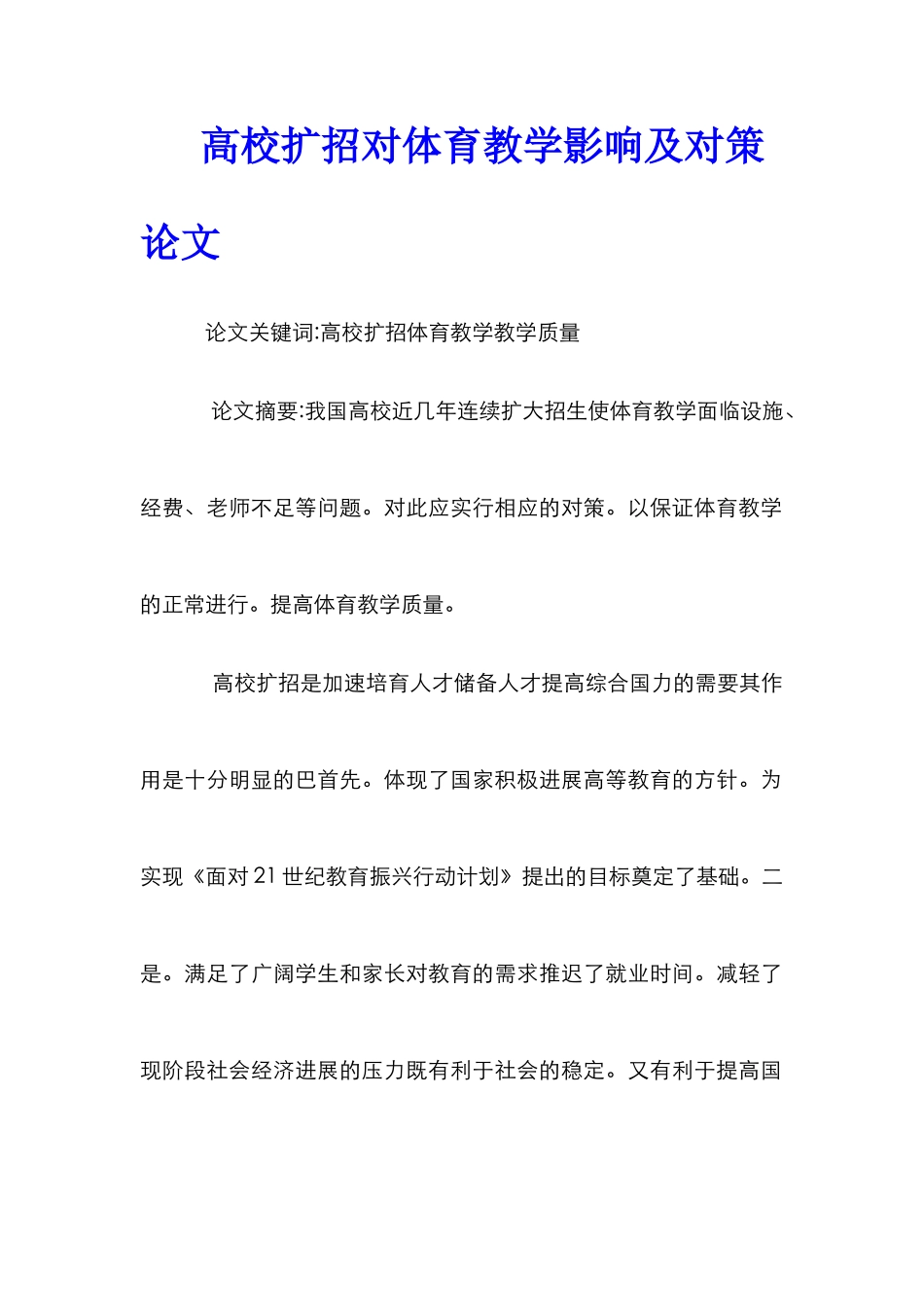 高校扩招对体育教学影响及对策论文

论文关键词:高校扩招体育教学教学质量

论文摘要:我国高校近几年连续扩大招生使体育教学面临设施、经费、老师不足等问题。对此应实行相应的对策。以保证体育教学的正常进行。提高体育教学质量。

高校扩招是加速培育人才储备人才提高综合国力的需要其作用是十分明显的巴首先。体现了国家积极进展高等教育的方针。为实现《面对21世纪教育振兴行动计划》提出的目标奠定了基础。二是。满足了广阔学生和家长对教育的需求推迟了就业时间。减轻了现阶段社会经济进展的压力既有利于社会的稳定。又有利于提高国